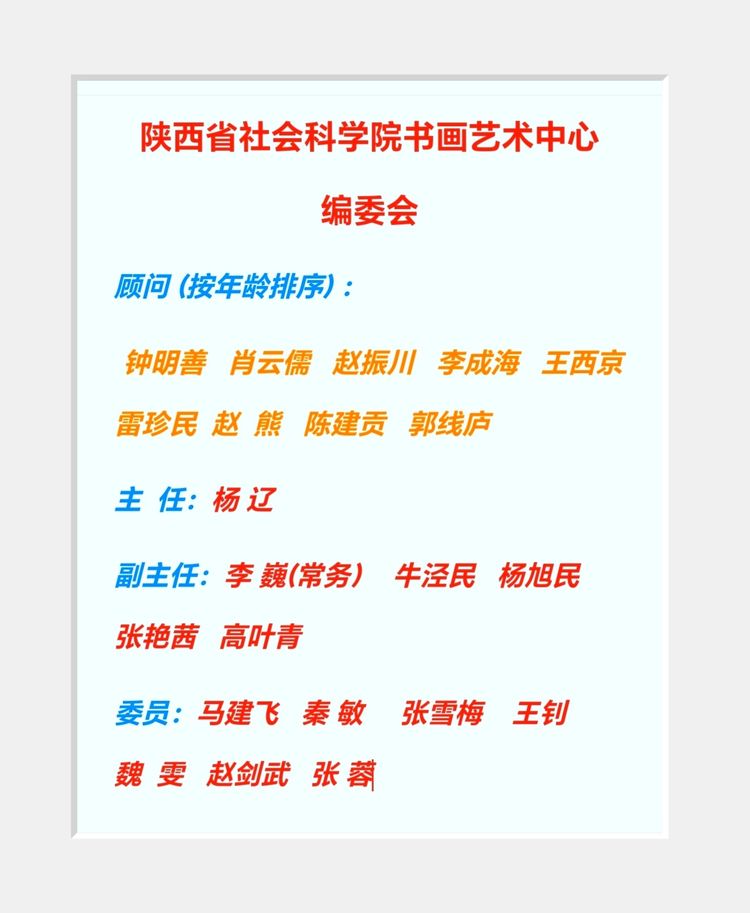 陕西省社会科学院书画艺术中心

编委会

顾问（按年龄排序）：

钟明善 肖云儒 赵振川 李成海 王西京 雷珍民 赵 熊 陈建贡 郭线庐

主 任：杨 辽

副主任：李 巍(常务) 牛泾民 杨旭民 张艳茜 高叶青

委员：马建飞 秦 敏 张雪梅 王钊 魏 雯 赵剑武 张 蓉